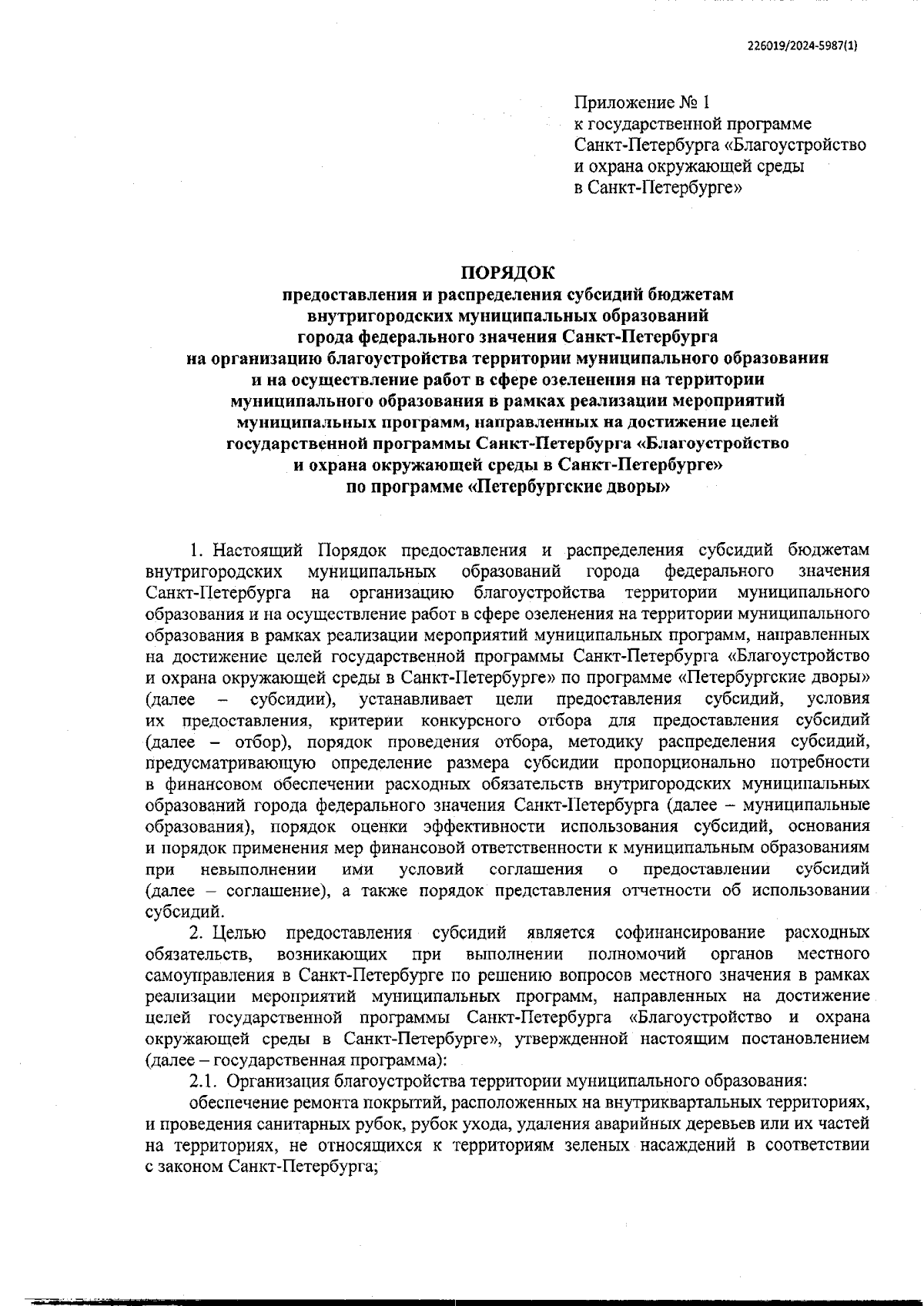 226019/2024-5987(1)

Приложение № 1
к государственной программе
Санкт-Петербурга «Благоустройство
и охрана окружающей среды
в Санкт-Петербурге»

ПОРЯДОК
предоставления и распределения субсидий бюджетам внутригородских муниципальных образований города федерального значения Санкт-Петербурга на организацию благоустройства территории муниципального образования и на осуществление работ в сфере озеленения на территории муниципального образования в рамках реализации мероприятий муниципальных программ, направленных на достижение целей государственной программы Санкт-Петербурга «Благоустройство и охрана окружающей среды в Санкт-Петербурге» по программе «Петербургские дворы»

1. Настоящий Порядок предоставления и распределения субсидий бюджетам внутригородских муниципальных образований города федерального значения Санкт-Петербурга на организацию благоустройства территории муниципального образования и на осуществление работ в сфере озеленения на территории муниципального образования в рамках реализации мероприятий муниципальных программ, направленных на достижение целей государственной программы Санкт-Петербурга «Благоустройство и охрана окружающей среды в Санкт-Петербурге» по программе «Петербургские дворы» (далее – субсидии), устанавливает цели предоставления субсидий, условия их предоставления, критерии конкурсного отбора для предоставления субсидий (далее – отбор), порядок проведения отбора, методику распределения субсидий, предусматривающую определение размера субсидии пропорционально потребности в финансовом обеспечении расходных обязательств внутригородских муниципальных образований города федерального значения Санкт-Петербурга (далее – муниципальные образования), порядок оценки эффективности использования субсидий, основания и порядок применения мер финансовой ответственности к муниципальным образованиям при невыполнении ими условий соглашения о предоставлении субсидий (далее – соглашение), а также порядок представления отчетности об использовании субсидий.

2. Целью предоставления субсидий является софинансирование расходных обязательств, возникающих при выполнении полномочий органов местного самоуправления в Санкт-Петербурге по решению вопросов местного значения в рамках реализации мероприятий муниципальных программ, направленных на достижение целей государственной программы Санкт-Петербурга «Благоустройство и охрана окружающей среды в Санкт-Петербурге», утвержденной настоящим постановлением (далее – государственная программа):

2.1. Организация благоустройства территории муниципального образования:

обеспечение ремонта покрытий, расположенных на внутриквартальных территориях, и проведения санитарных рубок, рубок ухода, удаления аварийных деревьев или их частей на территориях, не относящихся к территориям зеленых насаждений в соответствии с законом Санкт-Петербурга;